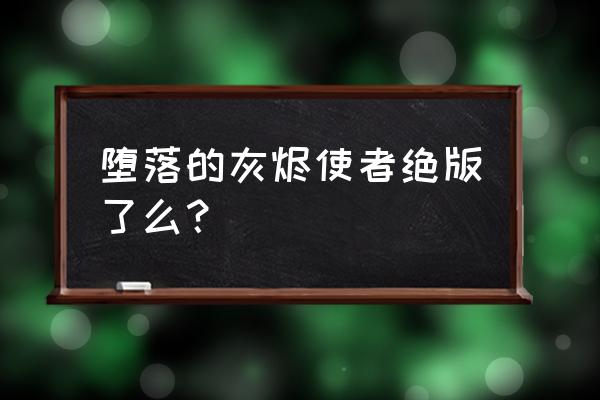 堕落的灰烬使者绝版了么？